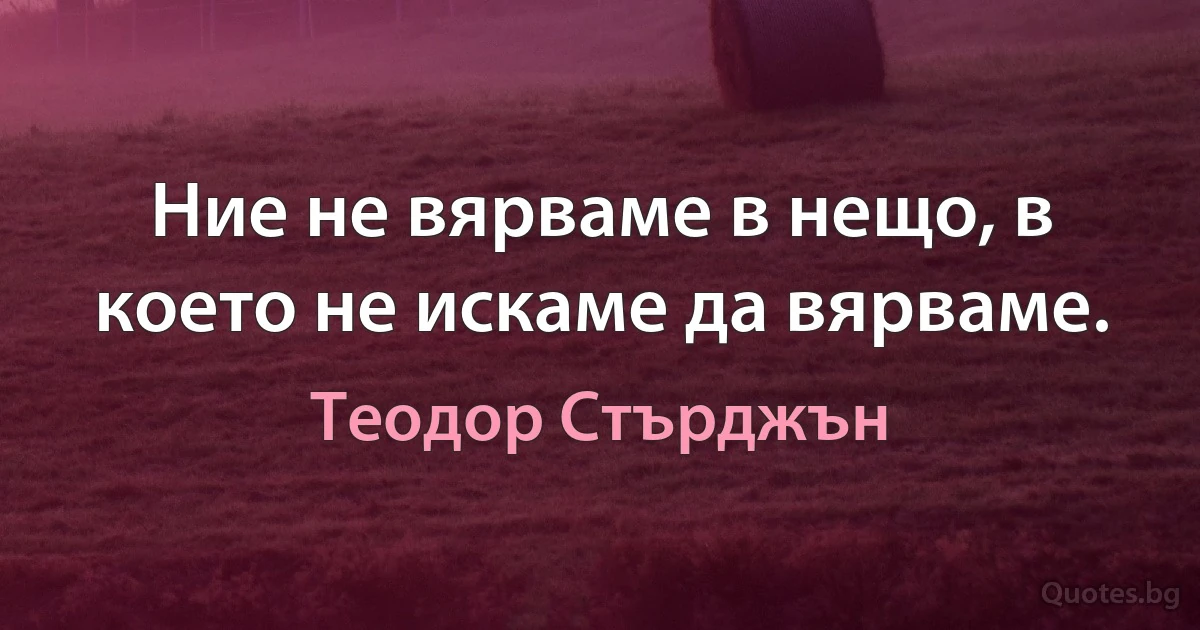 Ние не вярваме в нещо, в което не искаме да вярваме.

Теодор Стърджън

Quotes.bg